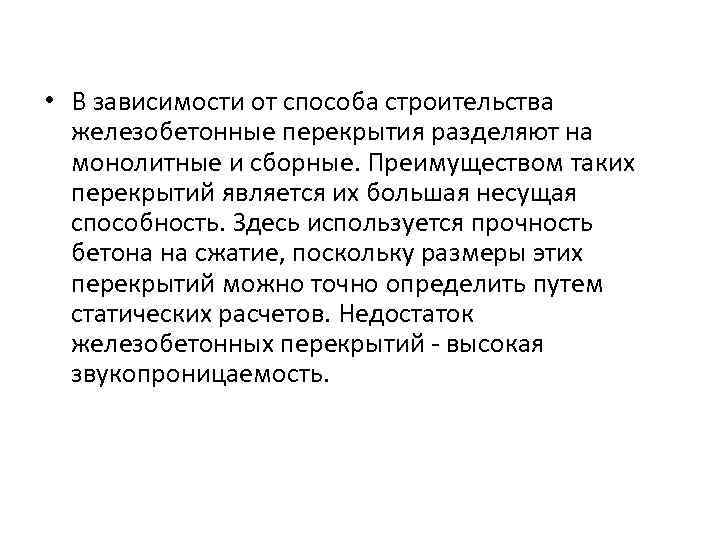 • В зависимости от способа строительства железобетонные перекрытия разделяют на монолитные и сборные. Преимуществом таких перекрытий является их большая несущая способность. Здесь используется прочность бетона на сжатие, поскольку размеры этих перекрытий можно точно определить путем статических расчетов. Недостаток железобетонных перекрытий - высокая звукопроницаемость.